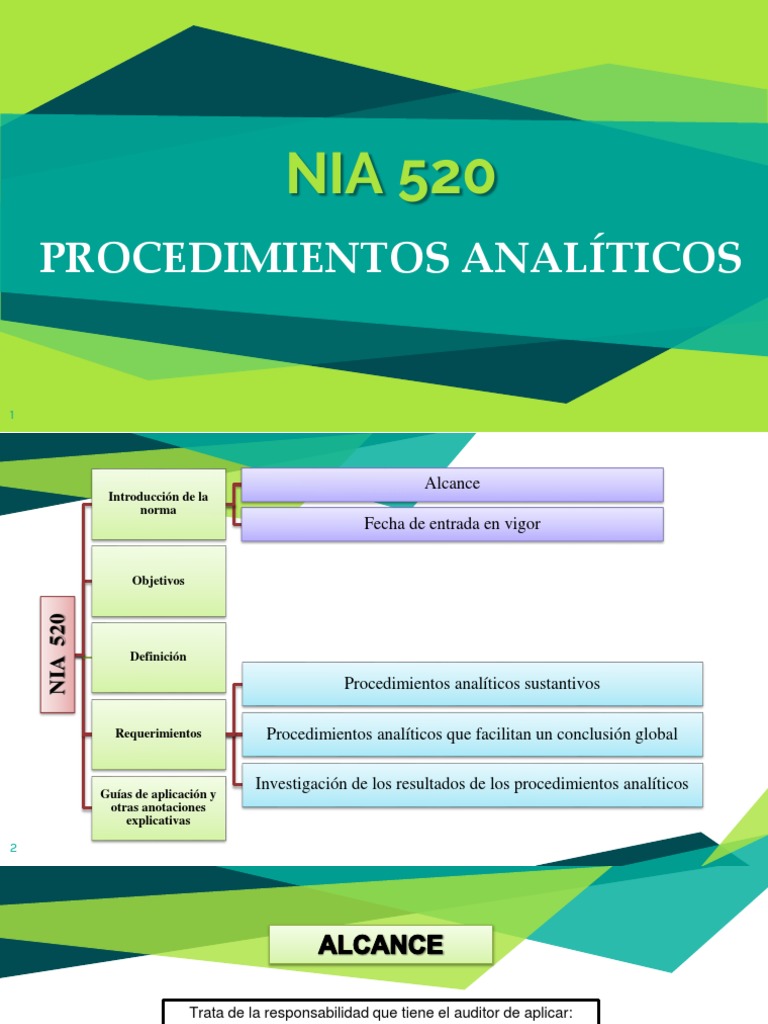 NIA 520

PROCEDIMIENTOS ANALÍTICOS

1

NIA 520

Introducción de la norma

Alcance

Fecha de entrada en vigor

Objetivos

Definición

Requerimientos

Procedimientos analíticos sustantivos

Procedimientos analíticos que facilitan un conclusión global

Investigación de los resultados de los procedimientos analíticos

Guías de aplicación y otras anotaciones explicativas

2

ALCANCE

Trata de la responsabilidad que tiene el auditor de aplicar: